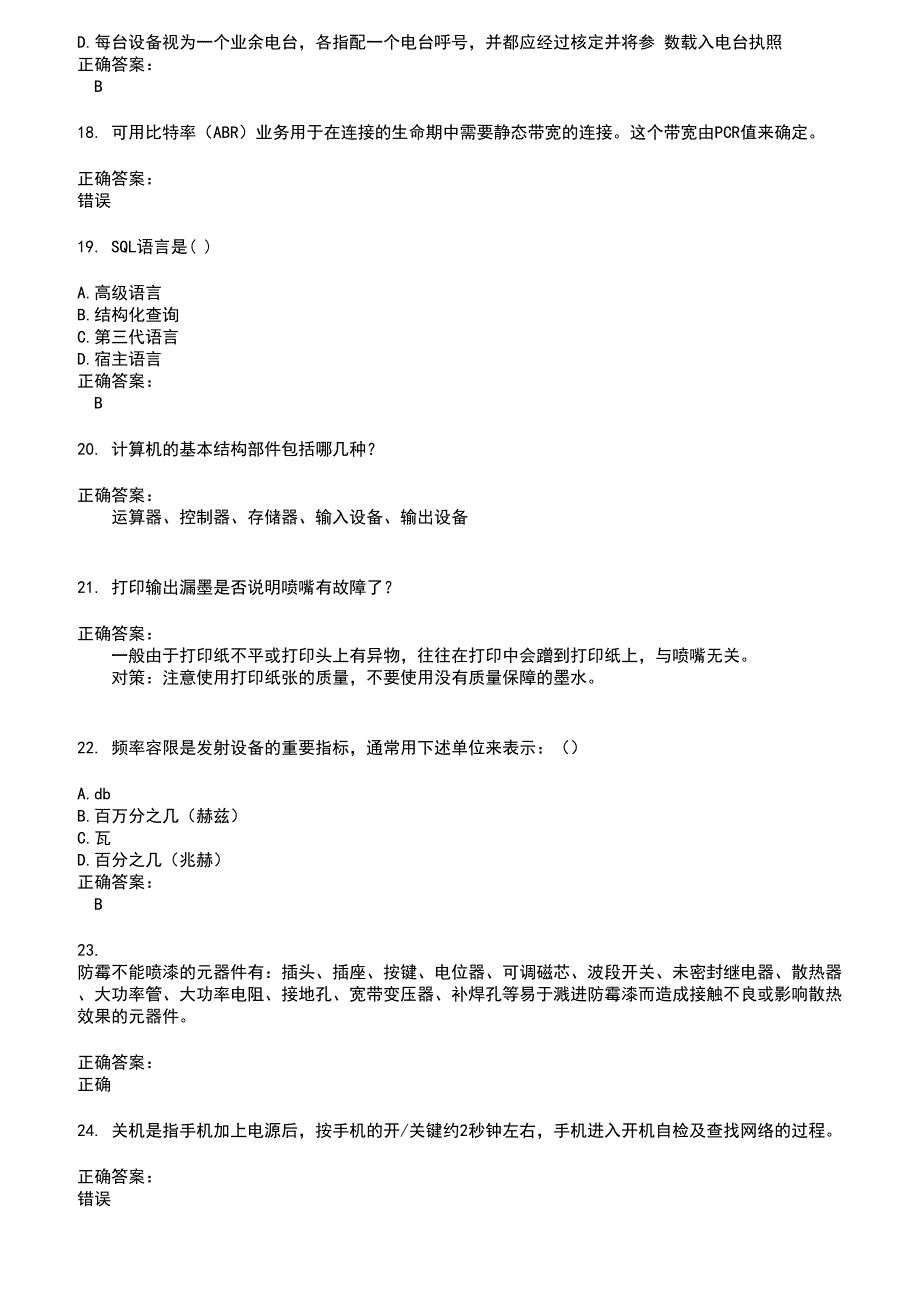 D.每台设备视为一个业余电台，各指配一个电台呼号，并都应经过核定并将参 数载入电台执照
正确答案：
B

18. 可用比特率（ABR）业务用于在连接的生命期中需要静态带宽的连接。这个带宽由PCR值来确定。

正确答案：
错误

19. SQL语言是( )

A.高级语言
B.结构化查询
C.第三代语言
D.宿主语言
正确答案：
B

20. 计算机的基本结构部件包括哪几种？

正确答案：
运算器、控制器、存储器、输入设备、输出设备

21. 打印输出漏墨是否说明喷嘴有故障了？

正确答案：
一般由于打印纸不平或打印头上有异物，往往在打印中会蹭到打印纸上，与喷嘴无关。
对策：注意使用打印纸张的质量，不要使用没有质量保障的墨水。

22. 频率容限是发射设备的重要指标，通常用下述单位来表示：（）

A.db
B.百万分之几（赫兹）
C.瓦
D.百分之几（兆赫）
正确答案：
B

23.
防霉不能喷漆的元器件有：插头、插座、按键、电位器、可调磁芯、波段开关、未密封继电器、散热器、大功率管、大功率电阻、接地孔、宽带变压器、补焊孔等易于溅进防霉漆而造成接触不良或影响散热效果的元器件。

正确答案：
正确

24. 关机是指手机加上电源后，按手机的开/关键约2秒钟左右，手机进入开机自检及查找网络的过程。

正确答案：
错误